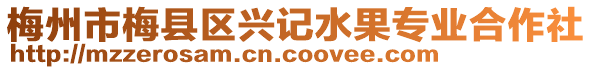 梅州市梅县区兴记水果专业合作社
http://mzzerosam.cn.coovee.com